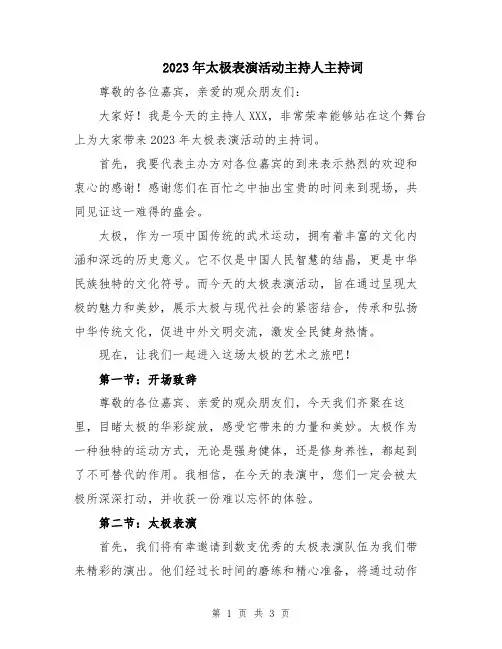 2023年太极表演活动主持人主持词

尊敬的各位嘉宾，亲爱的观众朋友们：

大家好！我是今天的主持人XXX，非常荣幸能够站在这个舞台上为大家带来2023年太极表演活动的主持词。

首先，我要代表主办方对各位嘉宾的到来表示热烈的欢迎和衷心的感谢！感谢您们在百忙之中抽出宝贵的时间来到现场，共同见证这一难得的盛会。

太极，作为一项中国传统的武术运动，拥有着丰富的文化内涵和深远的历史意义。它不仅是中国人民智慧的结晶，更是中华民族独特的文化符号。而今天的太极表演活动，旨在通过呈现太极的魅力和美妙，展示太极与现代社会的紧密结合，传承和弘扬中华传统文化，促进中外文明交流，激发全民健身热情。

现在，让我们一起进入这场太极的艺术之旅吧！

第一节：开场致辞

尊敬的各位嘉宾、亲爱的观众朋友们，今天我们齐聚在这里，目睹太极的华彩绽放，感受它带来的力量和美妙。太极作为一种独特的运动方式，无论是强身健体，还是修身养性，都起到了不可替代的作用。我相信，在今天的表演中，您们一定会被太极所深深打动，并收获一份难以忘怀的体验。

第二节：太极表演

首先，我们将有幸邀请到数支优秀的太极表演队伍为我们带来精彩的演出。他们经过长时间的磨练和精心准备，将通过动作

第 1 页 共 3 页